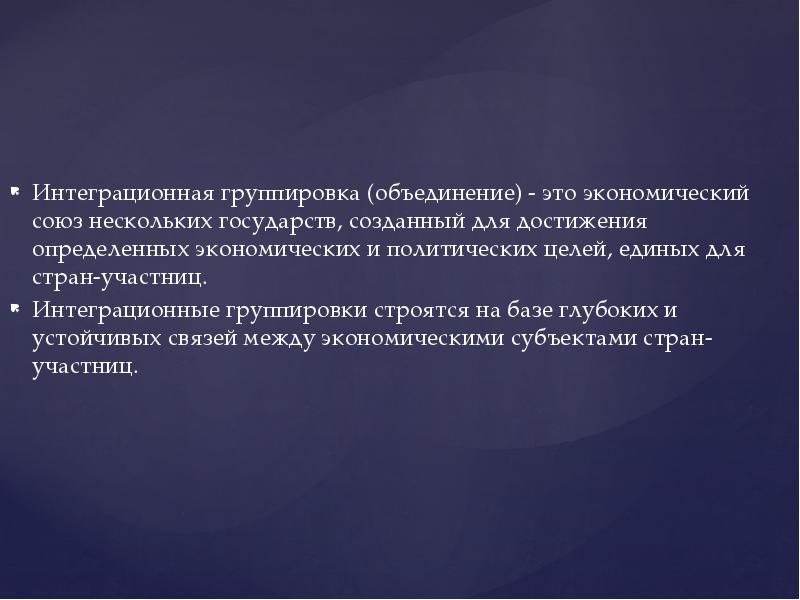 Интеграционная группировка (объединение) - это экономический союз нескольких государств, созданный для достижения определенных экономических и политических целей, единых для стран-участниц.

Интеграционные группировки строятся на базе глубоких и устойчивых связей между экономическими субъектами стран-участниц.